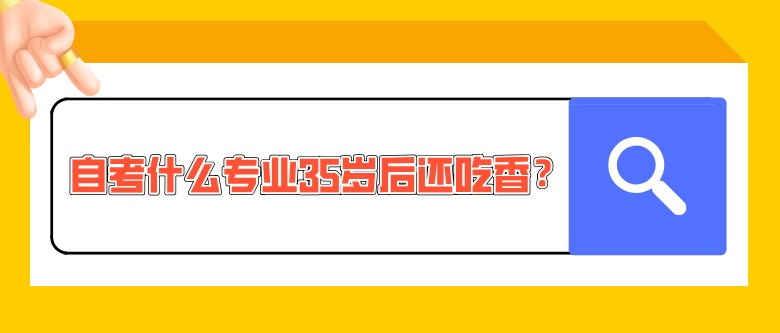 自考什么专业35岁后还吃香？